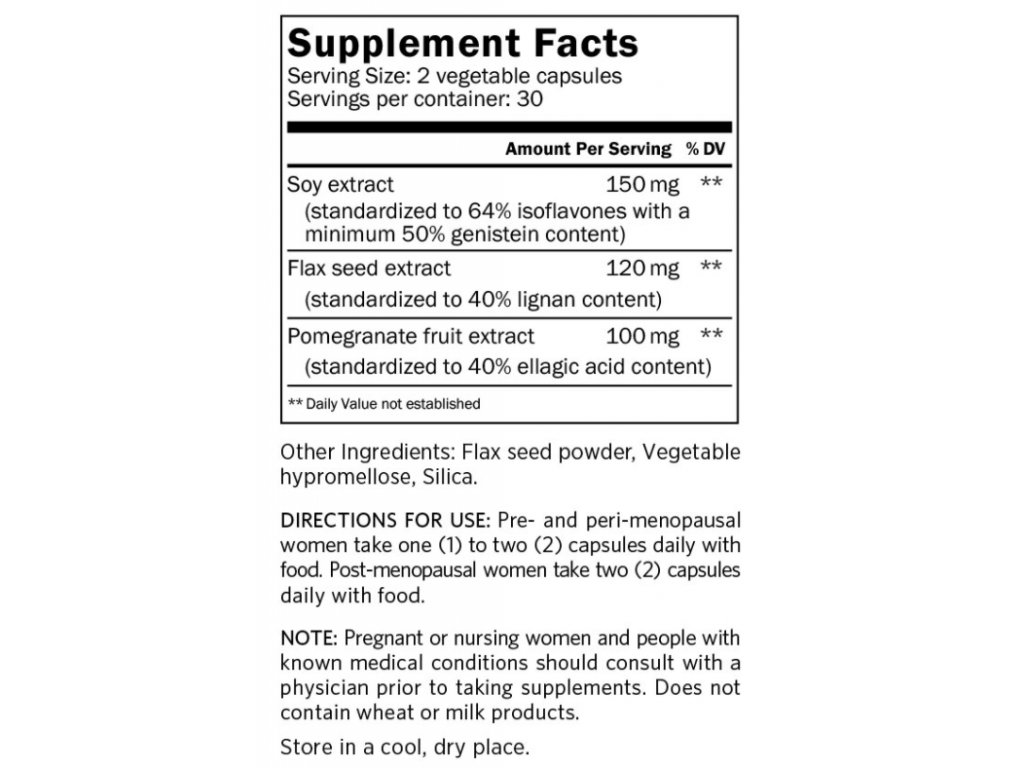 Supplement Facts
Serving Size: 2 vegetable capsules
Servings per container: 30

| | Amount Per Serving | % DV |
|---|---|---|
| Soy extract (standardized to 64% isoflavones with a minimum 50% genistein content) | 150 mg | ** |
| Flax seed extract (standardized to 40% lignan content) | 120 mg | ** |
| Pomegranate fruit extract (standardized to 40% ellagic acid content) | 100 mg | ** |

** Daily Value not established

Other Ingredients: Flax seed powder, Vegetable hypromellose, Silica.

DIRECTIONS FOR USE: Pre- and peri-menopausal women take one (1) to two (2) capsules daily with food. Post-menopausal women take two (2) capsules daily with food.

NOTE: Pregnant or nursing women and people with known medical conditions should consult with a physician prior to taking supplements. Does not contain wheat or milk products.

Store in a cool, dry place.